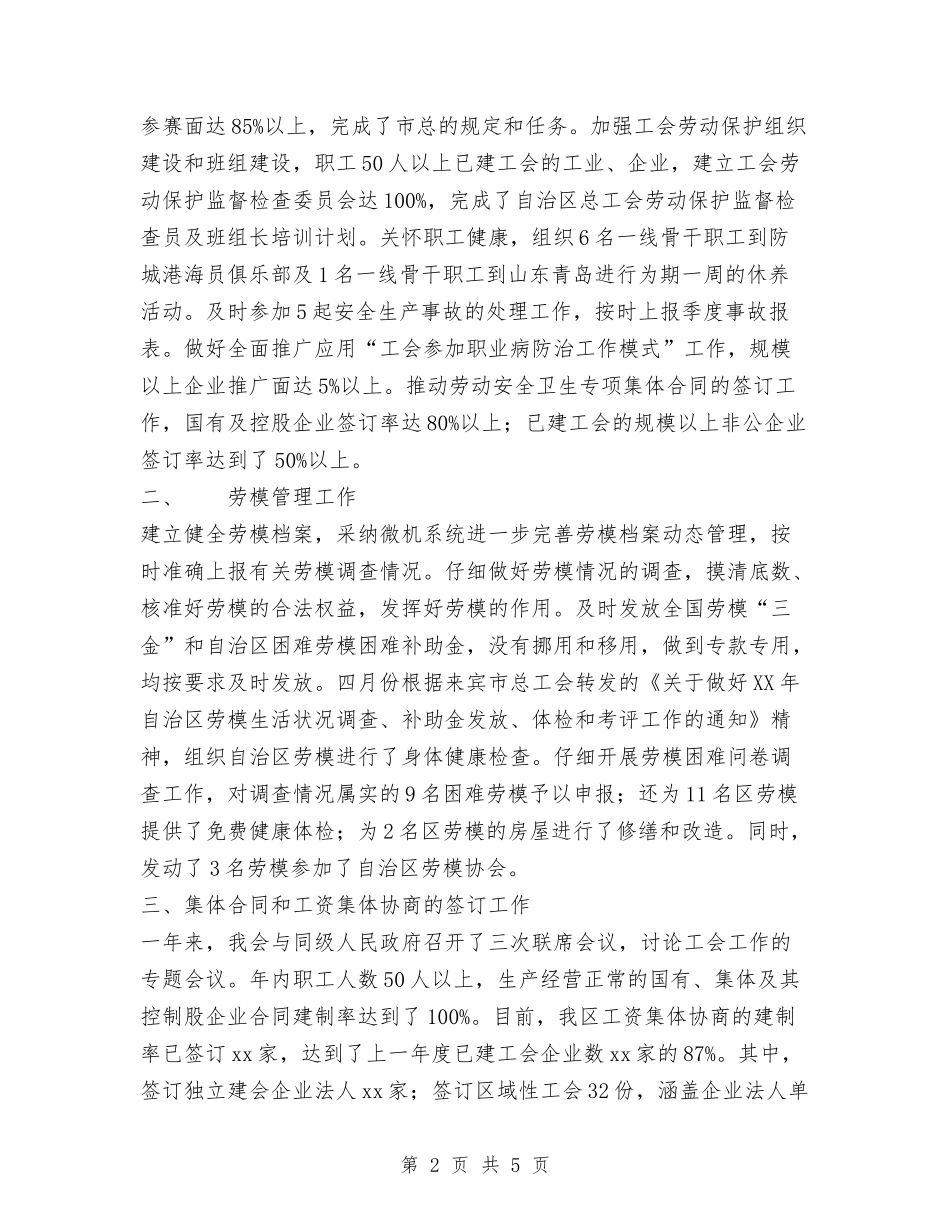 参赛面达85%以上，完成了市总的规定和任务。加强工会劳动保护组织建设和班组建设，职工50人以上已建工会的工业、企业，建立工会劳动保护监督检查委员会达100%，完成了自治区总工会劳动保护监督检查员及班组长培训计划。关怀职工健康，组织6名一线骨干职工到防城港海员俱乐部及1名一线骨干职工到山东青岛进行为期一周的休养活动。及时参加5起安全生产事故的处理工作，按时上报季度事故报表。做好全面推广应用“工会参加职业病防治工作模式”工作，规模以上企业推广面达5%以上。推动劳动安全卫生专项集体合同的签订工作，国有及控股企业签订率达80%以上；已建工会的规模以上非公企业签订率达到了50%以上。

二、　　劳模管理工作

建立健全劳模档案，采纳微机系统进一步完善劳模档案动态管理，按时准确上报有关劳模调查情况。仔细做好劳模情况的调查，摸清底数、核准好劳模的合法权益，发挥好劳模的作用。及时发放全国劳模“三金”和自治区困难劳模困难补助金，没有挪用和移用，做到专款专用，均按要求及时发放。四月份根据来宾市总工会转发的《关于做好XX年自治区劳模生活状况调查、补助金发放、体检和考评工作的通知》精神，组织自治区劳模进行了身体健康检查。仔细开展劳模困难问卷调查工作，对调查情况属实的9名困难劳模予以申报；还为11名区劳模提供了免费健康体检；为2名区劳模的房屋进行了修缮和改造。同时，发动了3名劳模参加了自治区劳模协会。

三、集体合同和工资集体协商的签订工作

一年来，我会与同级人民政府召开了三次联席会议，讨论工会工作的专题会议。年内职工人数50人以上，生产经营正常的国有、集体及其控制股企业合同建制率达到了100%。目前，我区工资集体协商的建制率已签订xx家，达到了上一年度已建工会企业数xx家的87%。其中，签订独立建会企业法人xx家；签订区域性工会32份，涵盖企业法人单

第 2 页 共 5 页